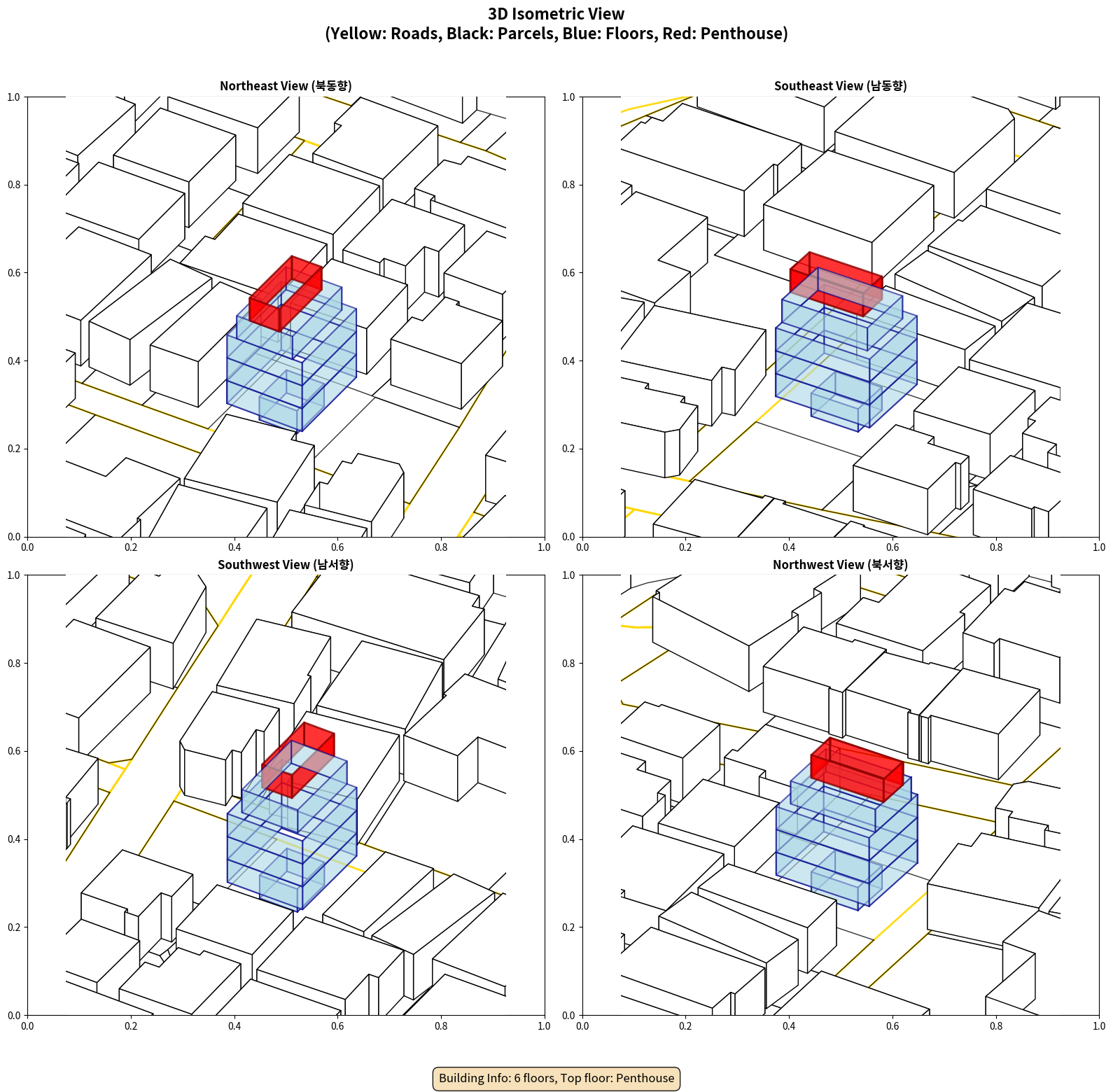 3D Isometric View
(Yellow: Roads, Black: Parcels, Blue: Floors, Red: Penthouse)

Northeast View (북동향)

1.0
0.8
0.6
0.4
0.2
0.0
0.0 0.2 0.4 0.6 0.8 1.0

Southeast View (남동향)

1.0
0.8
0.6
0.4
0.2
0.0
0.0 0.2 0.4 0.6 0.8 1.0

Southwest View (남서향)

1.0
0.8
0.6
0.4
0.2
0.0
0.0 0.2 0.4 0.6 0.8 1.0

Northwest View (북서향)

1.0
0.8
0.6
0.4
0.2
0.0
0.0 0.2 0.4 0.6 0.8 1.0

Building Info: 6 floors, Top floor: Penthouse